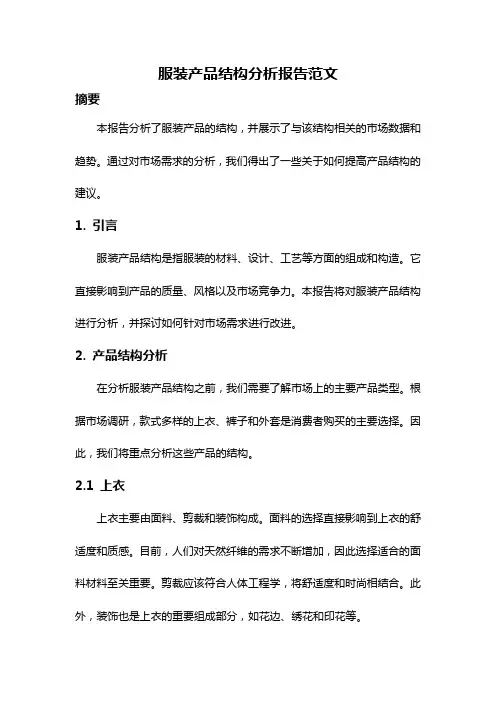 服装产品结构分析报告范文

摘要

本报告分析了服装产品的结构，并展示了与该结构相关的市场数据和趋势。通过对市场需求的分析，我们得出了一些关于如何提高产品结构的建议。

1. 引言

服装产品结构是指服装的材料、设计、工艺等方面的组成和构造。它直接影响到产品的质量、风格以及市场竞争力。本报告将对服装产品结构进行分析，并探讨如何针对市场需求进行改进。

2. 产品结构分析

在分析服装产品结构之前，我们需要了解市场上的主要产品类型。根据市场调研，款式多样的上衣、裤子和外套是消费者购买的主要选择。因此，我们将重点分析这些产品的结构。

2.1 上衣

上衣主要由面料、剪裁和装饰构成。面料的选择直接影响到上衣的舒适度和质感。目前，人们对天然纤维的需求不断增加，因此选择适合的面料材料至关重要。剪裁应该符合人体工程学，将舒适度和时尚相结合。此外，装饰也是上衣的重要组成部分，如花边、绣花和印花等。